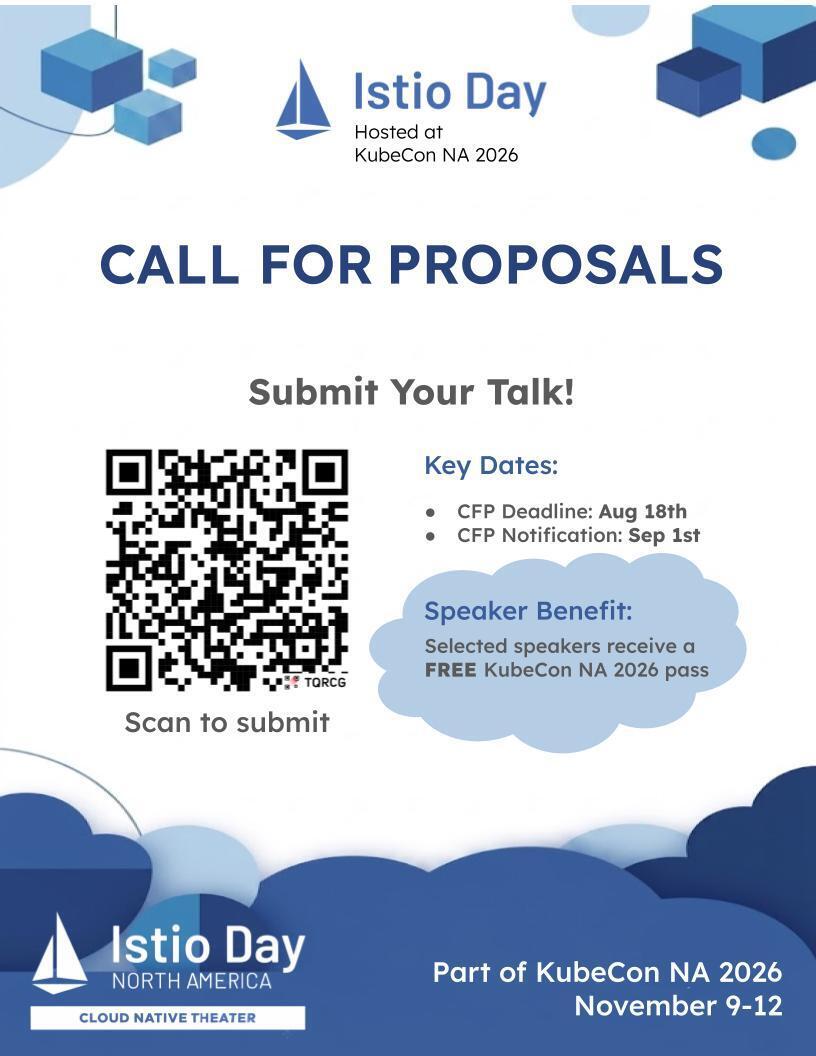 Istio Day
Hosted at
KubeCon NA 2026

CALL FOR PROPOSALS

Submit Your Talk!

TQRCG

Scan to submit

Key Dates:

• CFP Deadline: Aug 18th
• CFP Notification: Sep 1st

Speaker Benefit:

Selected speakers receive a FREE KubeCon NA 2026 pass

Istio Day
NORTH AMERICA
CLOUD NATIVE THEATER

Part of KubeCon NA 2026
November 9-12